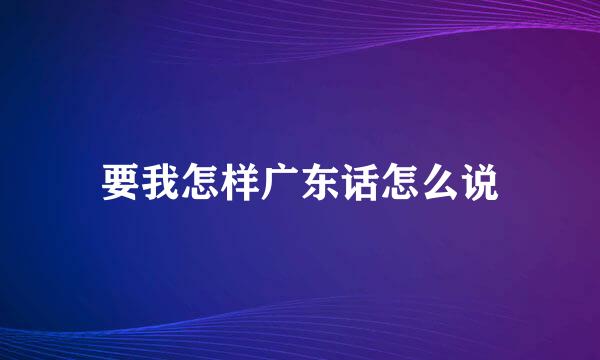 要我怎样广东话怎么说